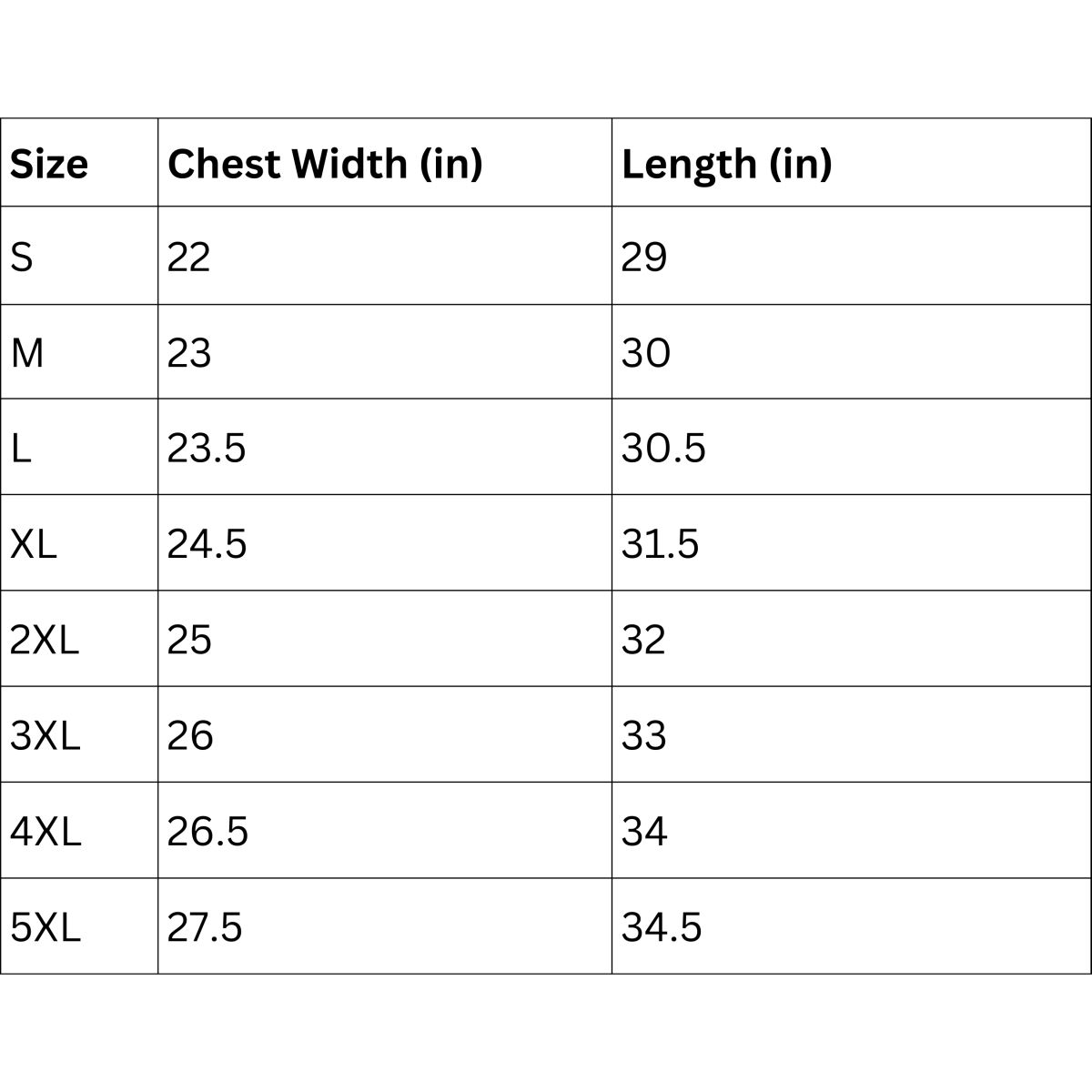 | Size | Chest Width (in) | Length (in) |
|---|---|---|
| S | 22 | 29 |
| M | 23 | 30 |
| L | 23.5 | 30.5 |
| XL | 24.5 | 31.5 |
| 2XL | 25 | 32 |
| 3XL | 26 | 33 |
| 4XL | 26.5 | 34 |
| 5XL | 27.5 | 34.5 |